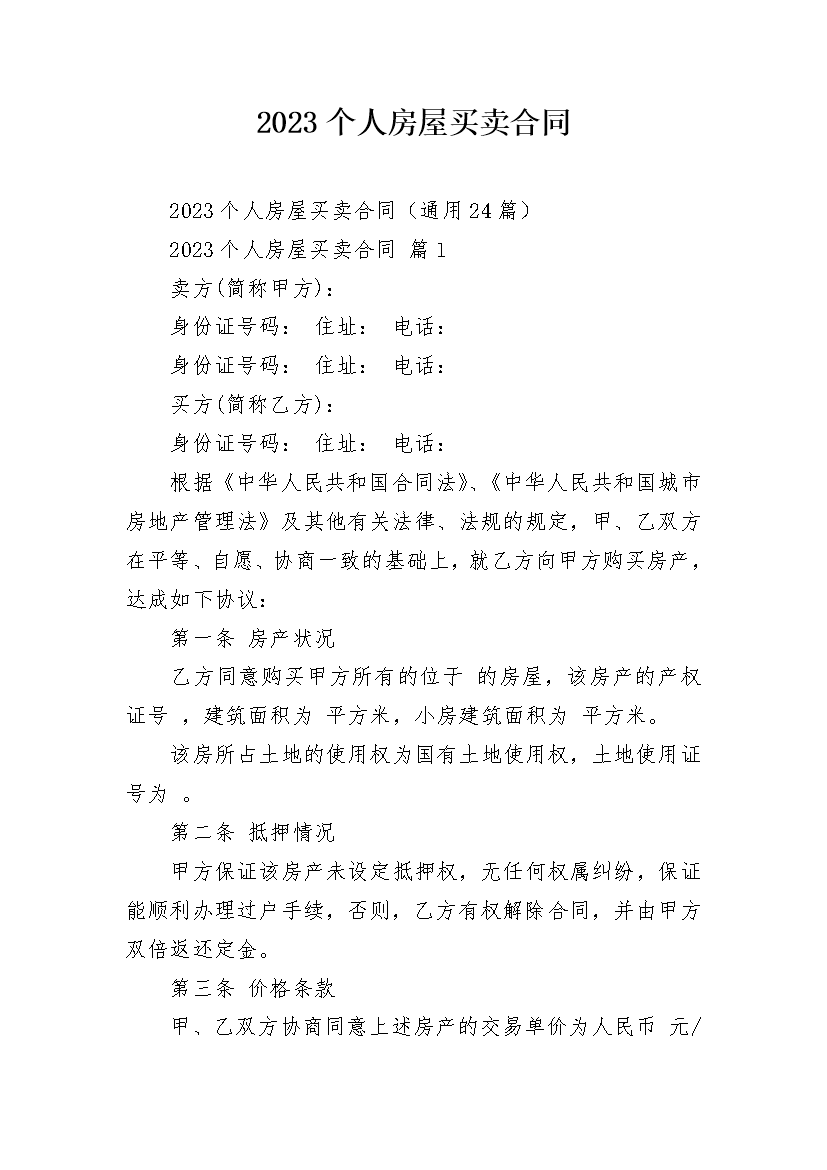 2023个人房屋买卖合同

2023个人房屋买卖合同（通用24篇）

2023个人房屋买卖合同 篇1

卖方(简称甲方)：

身份证号码： 住址： 电话：

身份证号码： 住址： 电话：

买方(简称乙方)：

身份证号码： 住址： 电话：

根据《中华人民共和国合同法》、《中华人民共和国城市房地产管理法》及其他有关法律、法规的规定，甲、乙双方在平等、自愿、协商一致的基础上，就乙方向甲方购买房产，达成如下协议：

第一条 房产状况

乙方同意购买甲方所有的位于 的房屋，该房产的产权证号 ，建筑面积为 平方米，小房建筑面积为 平方米。

该房所占土地的使用权为国有土地使用权，土地使用证号为 。

第二条 抵押情况

甲方保证该房产未设定抵押权，无任何权属纠纷，保证能顺利办理过户手续，否则，乙方有权解除合同，并由甲方双倍返还定金。

第三条 价格条款

甲、乙双方协商同意上述房产的交易单价为人民币 元/